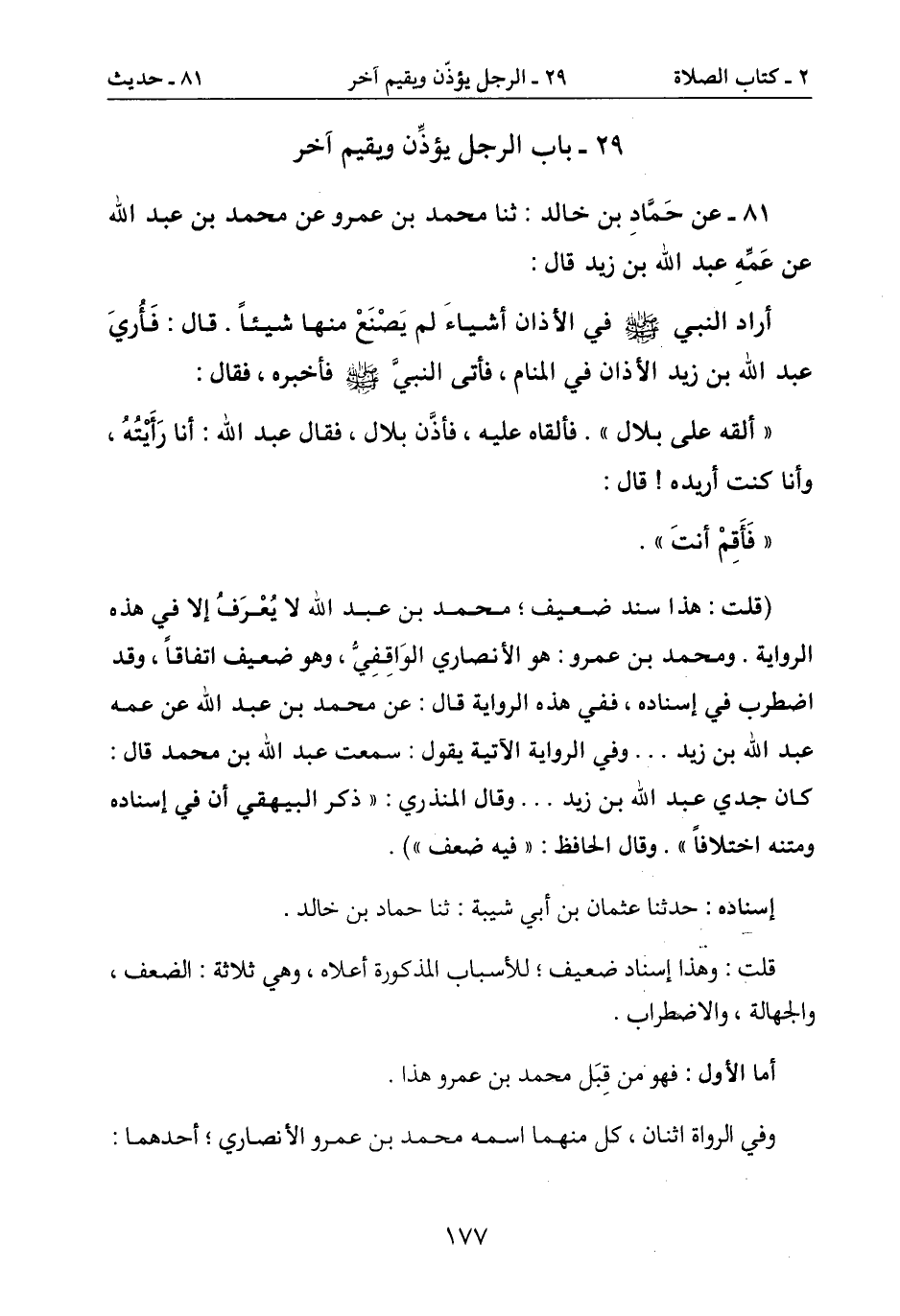 ٢ ـ كتاب الصلاة　　٢٩ ـ الرجل يؤذِّن ويقيم آخر　　٨١ ـ حديث

٢٩ ـ باب الرجل يؤذِّن ويقيم آخر

٨١ ـ عن حَمَّادِ بن خالد : ثنا محمد بن عمرو عن محمد بن عبد الله عن عَمِّهِ عبد الله بن زيد قال :

أراد النبي ﷺ في الأذان أشياءَ لم يَصْنَعْ منها شيئاً . قال : فَأُرِيَ عبد الله بن زيد الأذان في المنام ، فأتى النبيَّ ﷺ فأخبره ، فقال :

« ألقه على بلال » . فألقاه عليه ، فأذَّن بلال ، فقال عبد الله : أنا رَأَيْتُهُ ، وأنا كنت أريده ! قال :

« فَأَقِمْ أنتَ » .

(قلت : هذا سند ضعيف ؛ محمد بن عبد الله لا يُعْرَفُ إلا في هذه الرواية . ومحمد بن عمرو : هو الأنصاري الوَاقِفِيُّ ، وهو ضعيف اتفاقاً ، وقد اضطرب في إسناده ، ففي هذه الرواية قال : عن محمد بن عبد الله عن عمه عبد الله بن زيد . . . وفي الرواية الآتية يقول : سمعت عبد الله بن محمد قال : كان جدي عبد الله بن زيد . . . وقال المنذري : « ذكر البيهقي أن في إسناده ومتنه اختلافاً » . وقال الحافظ : « فيه ضعف ») .

إسناده : حدثنا عثمان بن أبي شيبة : ثنا حماد بن خالد .

قلت : وهذا إسناد ضعيف ؛ للأسباب المذكورة أعلاه ، وهي ثلاثة : الضعف ، والجهالة ، والاضطراب .

أما الأول : فهو من قِبَل محمد بن عمرو هذا .

وفي الرواة اثنان ، كل منهما اسمه محمد بن عمرو الأنصاري ؛ أحدهما :

١٧٧